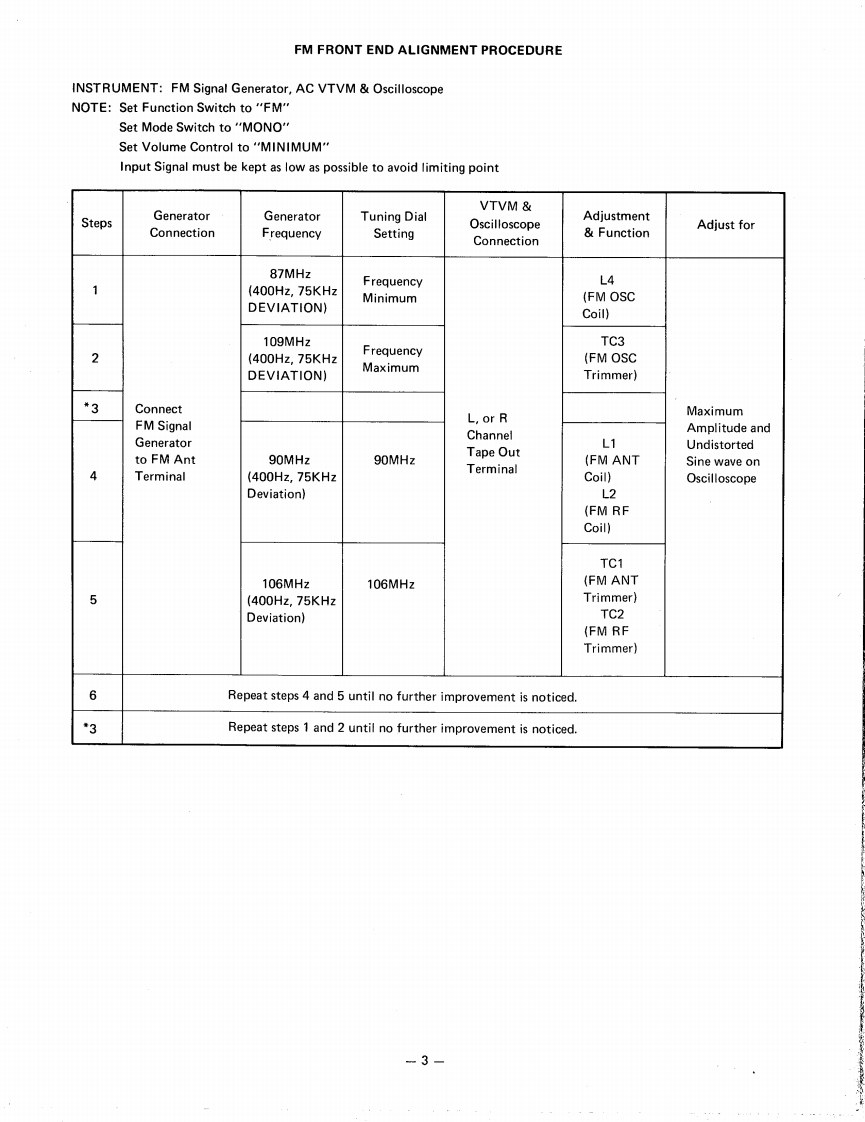 FM FRONT END ALIGNMENT PROCEDURE

INSTRUMENT: FM Signal Generator, AC VTVM & Oscilloscope
NOTE: Set Function Switch to "FM"
Set Mode Switch to "MONO"
Set Volume Control to "MINIMUM"
Input Signal must be kept as low as possible to avoid limiting point

| Steps | Generator Connection | Generator Frequency | Tuning Dial Setting | VTVM & Oscilloscope Connection | Adjustment & Function | Adjust for |
|---|---|---|---|---|---|---|
| 1 | Connect FM Signal Generator to FM Ant Terminal | 87MHz (400Hz, 75KHz DEVIATION) | Frequency Minimum | L, or R Channel Tape Out Terminal | L4 (FM OSC Coil) | Maximum Amplitude and Undistorted Sine wave on Oscilloscope |
| 2 | | 109MHz (400Hz, 75KHz DEVIATION) | Frequency Maximum | | TC3 (FM OSC Trimmer) | |
| *3 | | | | | | |
| 4 | | 90MHz (400Hz, 75KHz Deviation) | 90MHz | | L1 (FM ANT Coil) L2 (FM RF Coil) | |
| 5 | | 106MHz (400Hz, 75KHz Deviation) | 106MHz | | TC1 (FM ANT Trimmer) TC2 (FM RF Trimmer) | |
| 6 | Repeat steps 4 and 5 until no further improvement is noticed. | | | | | |
| *3 | Repeat steps 1 and 2 until no further improvement is noticed. | | | | | |

— 3 —